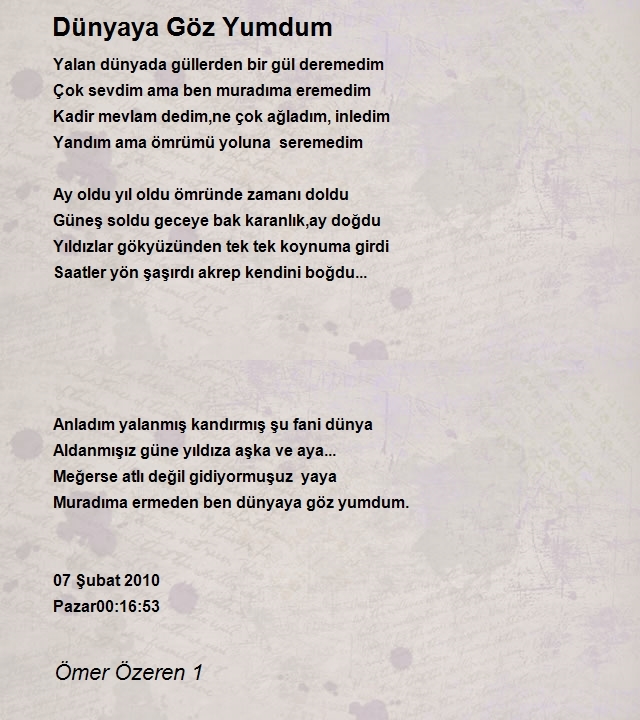 Dünyaya Göz Yumdum

Yalan dünyada güllerden bir gül deremedim
Çok sevdim ama ben muradıma eremedim
Kadir mevlam dedim,ne çok ağladım, inledim
Yandım ama ömrümü yoluna seremedim

Ay oldu yıl oldu ömründe zamanı doldu
Güneş soldu geceye bak karanlık,ay doğdu
Yıldızlar gökyüzünden tek tek koynuma girdi
Saatler yön şaşırdı akrep kendini boğdu...

Anladım yalanmış kandırmış şu fani dünya
Aldanmışız güne yıldıza aşka ve aya...
Meğerse atlı değil gidiyormuşuz yaya
Muradıma ermeden ben dünyaya göz yumdum.

07 Şubat 2010
Pazar00:16:53

Ömer Özeren 1